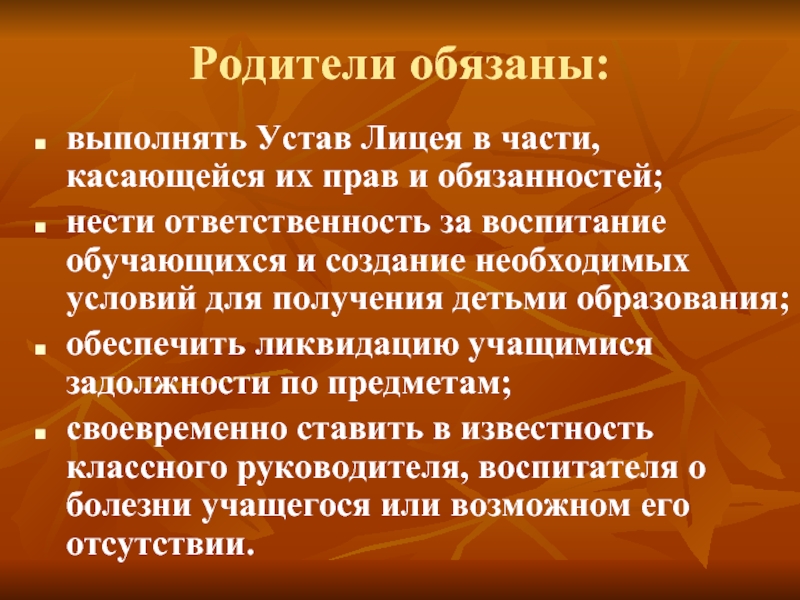 Родители обязаны:

• выполнять Устав Лицея в части, касающейся их прав и обязанностей;
• нести ответственность за воспитание обучающихся и создание необходимых условий для получения детьми образования;
• обеспечить ликвидацию учащимися задолжности по предметам;
• своевременно ставить в известность классного руководителя, воспитателя о болезни учащегося или возможном его отсутствии.